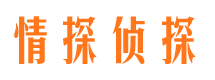 情探侦探